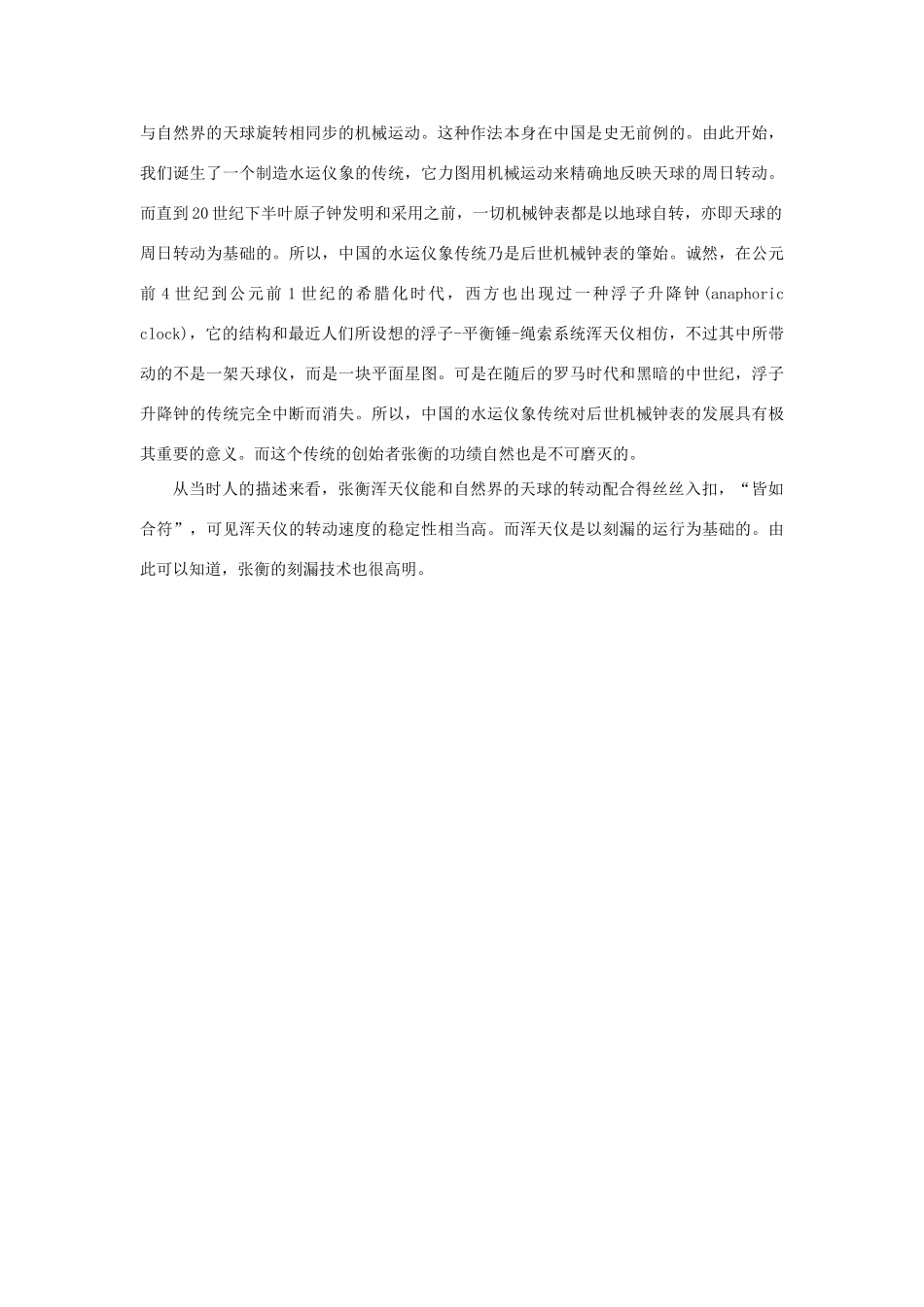 与自然界的天球旋转相同步的机械运动。这种作法本身在中国是史无前例的。由此开始，我们诞生了一个制造水运仪象的传统，它力图用机械运动来精确地反映天球的周日转动。而直到20世纪下半叶原子钟发明和采用之前，一切机械钟表都是以地球自转，亦即天球的周日转动为基础的。所以，中国的水运仪象传统乃是后世机械钟表的肇始。诚然，在公元前4世纪到公元前1世纪的希腊化时代，西方也出现过一种浮子升降钟(anaphoric clock)，它的结构和最近人们所设想的浮子-平衡锤-绳索系统浑天仪相仿，不过其中所带动的不是一架天球仪，而是一块平面星图。可是在随后的罗马时代和黑暗的中世纪，浮子升降钟的传统完全中断而消失。所以，中国的水运仪象传统对后世机械钟表的发展具有极其重要的意义。而这个传统的创始者张衡的功绩自然也是不可磨灭的。

从当时人的描述来看，张衡浑天仪能和自然界的天球的转动配合得丝丝入扣，“皆如合符”，可见浑天仪的转动速度的稳定性相当高。而浑天仪是以刻漏的运行为基础的。由此可以知道，张衡的刻漏技术也很高明。